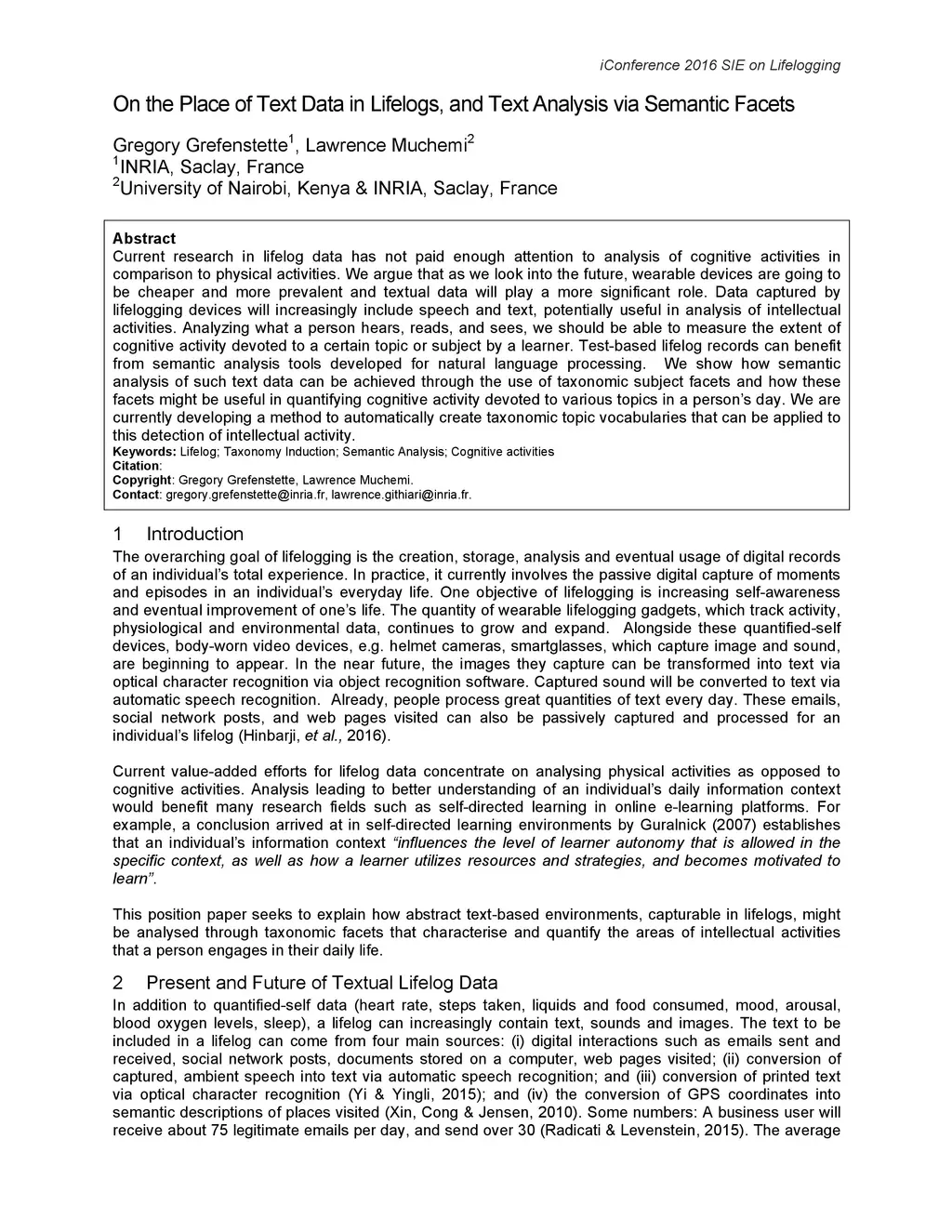 iConference 2016 SIE on Lifelogging

On the Place of Text Data in Lifelogs, and Text Analysis via Semantic Facets

Gregory Grefenstette$^1$, Lawrence Muchemi$^2$
$^1$INRIA, Saclay, France
$^2$University of Nairobi, Kenya & INRIA, Saclay, France

Abstract
Current research in lifelog data has not paid enough attention to analysis of cognitive activities in comparison to physical activities. We argue that as we look into the future, wearable devices are going to be cheaper and more prevalent and textual data will play a more significant role. Data captured by lifelogging devices will increasingly include speech and text, potentially useful in analysis of intellectual activities. Analyzing what a person hears, reads, and sees, we should be able to measure the extent of cognitive activity devoted to a certain topic or subject by a learner. Test-based lifelog records can benefit from semantic analysis tools developed for natural language processing. We show how semantic analysis of such text data can be achieved through the use of taxonomic subject facets and how these facets might be useful in quantifying cognitive activity devoted to various topics in a person's day. We are currently developing a method to automatically create taxonomic topic vocabularies that can be applied to this detection of intellectual activity.
Keywords: Lifelog; Taxonomy Induction; Semantic Analysis; Cognitive activities
Citation:
Copyright: Gregory Grefenstette, Lawrence Muchemi.
Contact: gregory.grefenstette@inria.fr, lawrence.githiari@inria.fr.

1 Introduction
The overarching goal of lifelogging is the creation, storage, analysis and eventual usage of digital records of an individual's total experience. In practice, it currently involves the passive digital capture of moments and episodes in an individual's everyday life. One objective of lifelogging is increasing self-awareness and eventual improvement of one's life. The quantity of wearable lifelogging gadgets, which track activity, physiological and environmental data, continues to grow and expand. Alongside these quantified-self devices, body-worn video devices, e.g. helmet cameras, smartglasses, which capture image and sound, are beginning to appear. In the near future, the images they capture can be transformed into text via optical character recognition via object recognition software. Captured sound will be converted to text via automatic speech recognition. Already, people process great quantities of text every day. These emails, social network posts, and web pages visited can also be passively captured and processed for an individual's lifelog (Hinbarji, et al., 2016).

Current value-added efforts for lifelog data concentrate on analysing physical activities as opposed to cognitive activities. Analysis leading to better understanding of an individual's daily information context would benefit many research fields such as self-directed learning in online e-learning platforms. For example, a conclusion arrived at in self-directed learning environments by Guralnick (2007) establishes that an individual's information context "influences the level of learner autonomy that is allowed in the specific context, as well as how a learner utilizes resources and strategies, and becomes motivated to learn".

This position paper seeks to explain how abstract text-based environments, capturable in lifelogs, might be analysed through taxonomic facets that characterise and quantify the areas of intellectual activities that a person engages in their daily life.

2 Present and Future of Textual Lifelog Data
In addition to quantified-self data (heart rate, steps taken, liquids and food consumed, mood, arousal, blood oxygen levels, sleep), a lifelog can increasingly contain text, sounds and images. The text to be included in a lifelog can come from four main sources: (i) digital interactions such as emails sent and received, social network posts, documents stored on a computer, web pages visited; (ii) conversion of captured, ambient speech into text via automatic speech recognition; and (iii) conversion of printed text via optical character recognition (Yi & Yingli, 2015); and (iv) the conversion of GPS coordinates into semantic descriptions of places visited (Xin, Cong & Jensen, 2010). Some numbers: A business user will receive about 75 legitimate emails per day, and send over 30 (Radicati & Levenstein, 2015). The average